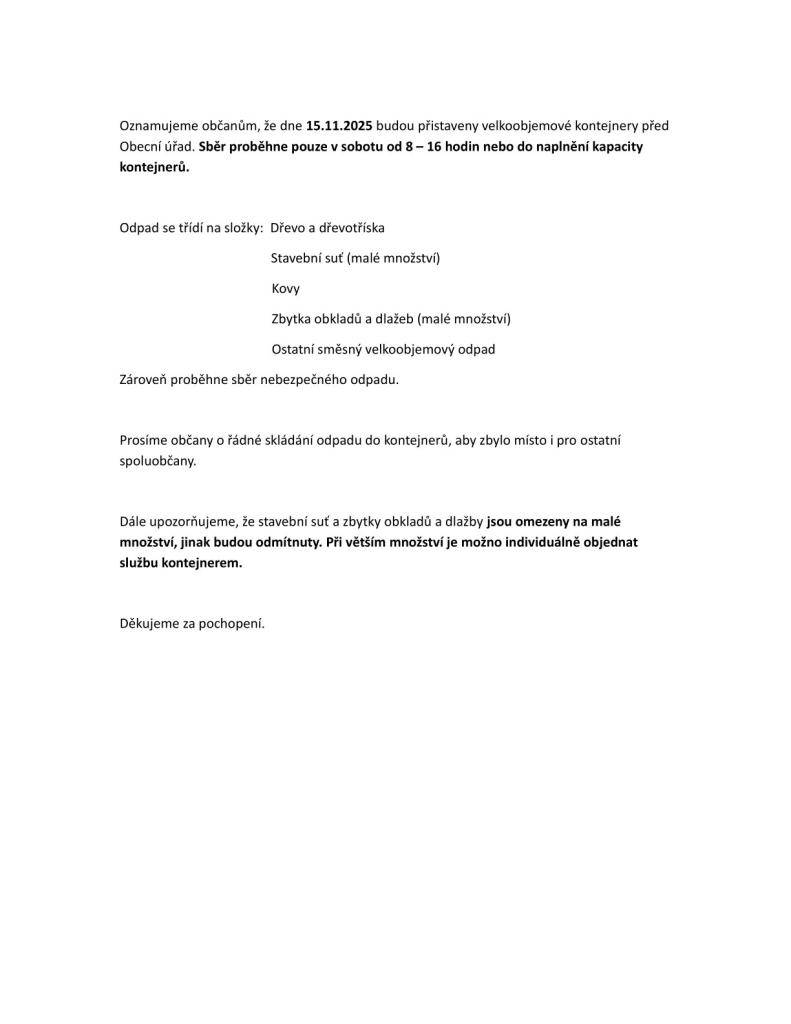 Oznamujeme občanům, že dne 15.11.2025 budou přistaveny velkoobjemové kontejnery před Obecní úřad. Sběr proběhne pouze v sobotu od 8 – 16 hodin nebo do naplnění kapacity kontejnerů.

Odpad se třídí na složky: Dřevo a dřevotříska

Stavební suť (malé množství)

Kovy

Zbytka obkladů a dlažeb (malé množství)

Ostatní směsný velkoobjemový odpad

Zároveň proběhne sběr nebezpečného odpadu.

Prosíme občany o řádné skládání odpadu do kontejnerů, aby zbylo místo i pro ostatní spoluobčany.

Dále upozorňujeme, že stavební suť a zbytky obkladů a dlažby jsou omezeny na malé množství, jinak budou odmítnuty. Při větším množství je možno individuálně objednat službu kontejnerem.

Děkujeme za pochopení.